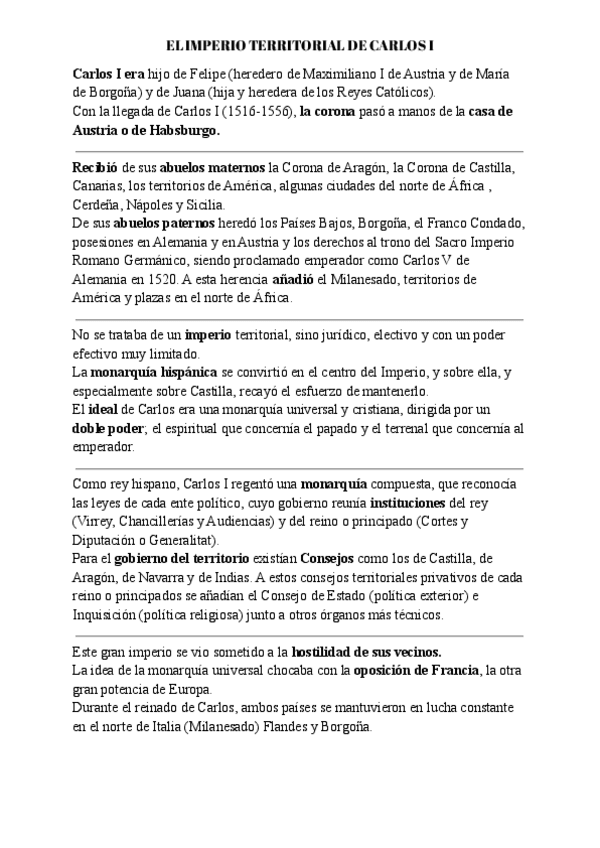 EL IMPERIO TERRITORIAL DE CARLOS I

Carlos I era hijo de Felipe (heredero de Maximiliano I de Austria y de María de Borgoña) y de Juana (hija y heredera de los Reyes Católicos).
Con la llegada de Carlos I (1516-1556), la corona pasó a manos de la casa de Austria o de Habsburgo.

Recibió de sus abuelos maternos la Corona de Aragón, la Corona de Castilla, Canarias, los territorios de América, algunas ciudades del norte de África , Cerdeña, Nápoles y Sicilia.
De sus abuelos paternos heredó los Países Bajos, Borgoña, el Franco Condado, posesiones en Alemania y en Austria y los derechos al trono del Sacro Imperio Romano Germánico, siendo proclamado emperador como Carlos V de Alemania en 1520. A esta herencia añadió el Milanesado, territorios de América y plazas en el norte de África.

No se trataba de un imperio territorial, sino jurídico, electivo y con un poder efectivo muy limitado.
La monarquía hispánica se convirtió en el centro del Imperio, y sobre ella, y especialmente sobre Castilla, recayó el esfuerzo de mantenerlo.
El ideal de Carlos era una monarquía universal y cristiana, dirigida por un doble poder; el espiritual que concernía el papado y el terrenal que concernía al emperador.

Como rey hispano, Carlos I regentó una monarquía compuesta, que reconocía las leyes de cada ente político, cuyo gobierno reunía instituciones del rey (Virrey, Chancillerías y Audiencias) y del reino o principado (Cortes y Diputación o Generalitat).
Para el gobierno del territorio existían Consejos como los de Castilla, de Aragón, de Navarra y de Indias. A estos consejos territoriales privativos de cada reino o principados se añadían el Consejo de Estado (política exterior) e Inquisición (política religiosa) junto a otros órganos más técnicos.

Este gran imperio se vio sometido a la hostilidad de sus vecinos.
La idea de la monarquía universal chocaba con la oposición de Francia, la otra gran potencia de Europa.
Durante el reinado de Carlos, ambos países se mantuvieron en lucha constante en el norte de Italia (Milanesado) Flandes y Borgoña.